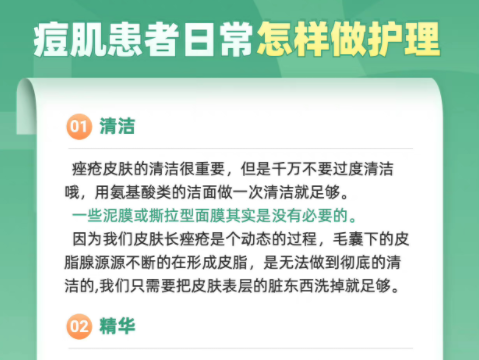 痘肌患者日常怎样做护理

01 清洁

痤疮皮肤的清洁很重要，但是千万不要过度清洁哦，用氨基酸类的洁面做一次清洁就足够。
一些泥膜或撕拉型面膜其实是没有必要的。
因为我们皮肤长痤疮是个动态的过程，毛囊下的皮脂腺源源不断的在形成皮脂，是无法做到彻底的清洁的,我们只需要把皮肤表层的脏东西洗掉就足够。

02 精华